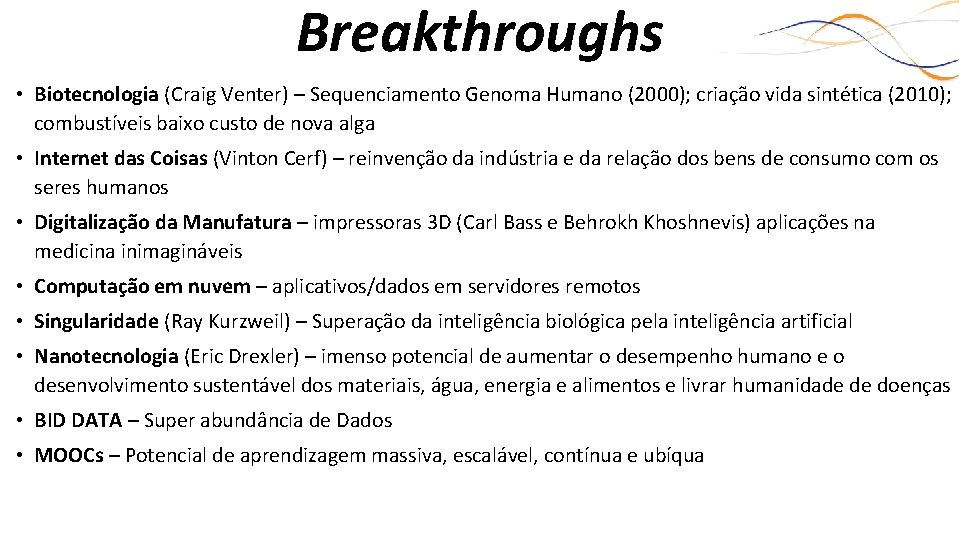 Breakthroughs

• Biotecnologia (Craig Venter) – Sequenciamento Genoma Humano (2000); criação vida sintética (2010); combustíveis baixo custo de nova alga

• Internet das Coisas (Vinton Cerf) – reinvenção da indústria e da relação dos bens de consumo com os seres humanos

• Digitalização da Manufatura – impressoras 3D (Carl Bass e Behrokh Khoshnevis) aplicações na medicina inimagináveis

• Computação em nuvem – aplicativos/dados em servidores remotos

• Singularidade (Ray Kurzweil) – Superação da inteligência biológica pela inteligência artificial

• Nanotecnologia (Eric Drexler) – imenso potencial de aumentar o desempenho humano e o desenvolvimento sustentável dos materiais, água, energia e alimentos e livrar humanidade de doenças

• BID DATA – Super abundância de Dados

• MOOCs – Potencial de aprendizagem massiva, escalável, contínua e ubíqua